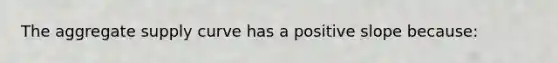 The aggregate supply curve has a positive slope because: